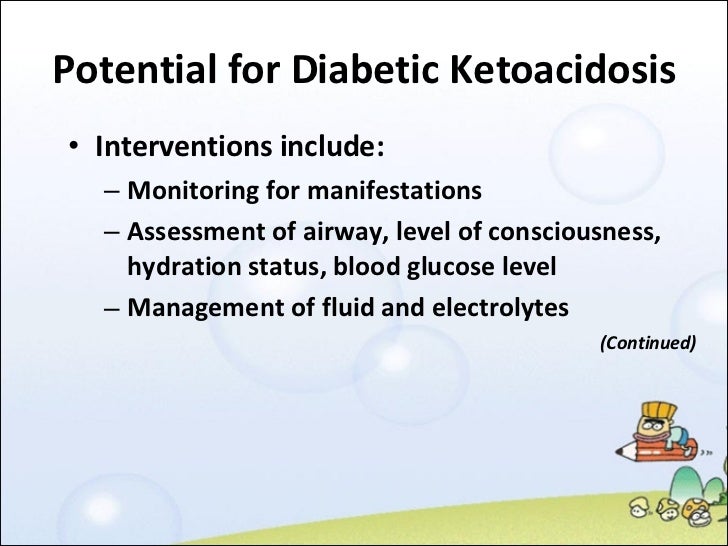 Potential for Diabetic Ketoacidosis

• Interventions include:
– Monitoring for manifestations
– Assessment of airway, level of consciousness, hydration status, blood glucose level
– Management of fluid and electrolytes

(Continued)